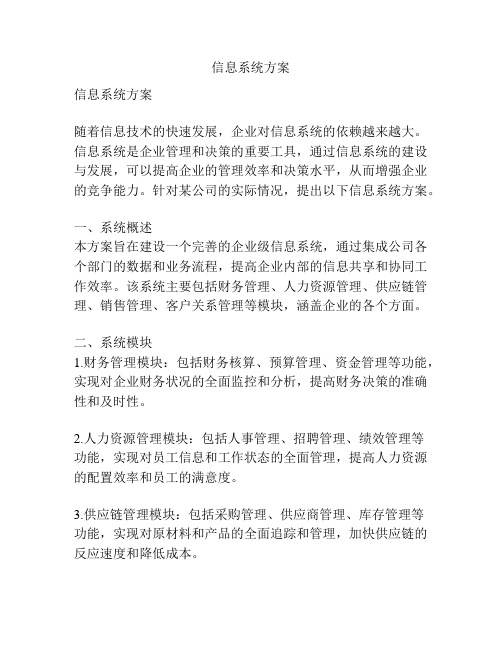 信息系统方案

信息系统方案

随着信息技术的快速发展，企业对信息系统的依赖越来越大。信息系统是企业管理和决策的重要工具，通过信息系统的建设与发展，可以提高企业的管理效率和决策水平，从而增强企业的竞争能力。针对某公司的实际情况，提出以下信息系统方案。

一、系统概述
本方案旨在建设一个完善的企业级信息系统，通过集成公司各个部门的数据和业务流程，提高企业内部的信息共享和协同工作效率。该系统主要包括财务管理、人力资源管理、供应链管理、销售管理、客户关系管理等模块，涵盖企业的各个方面。

二、系统模块
1.财务管理模块：包括财务核算、预算管理、资金管理等功能，实现对企业财务状况的全面监控和分析，提高财务决策的准确性和及时性。

2.人力资源管理模块：包括人事管理、招聘管理、绩效管理等功能，实现对员工信息和工作状态的全面管理，提高人力资源的配置效率和员工的满意度。

3.供应链管理模块：包括采购管理、供应商管理、库存管理等功能，实现对原材料和产品的全面追踪和管理，加快供应链的反应速度和降低成本。